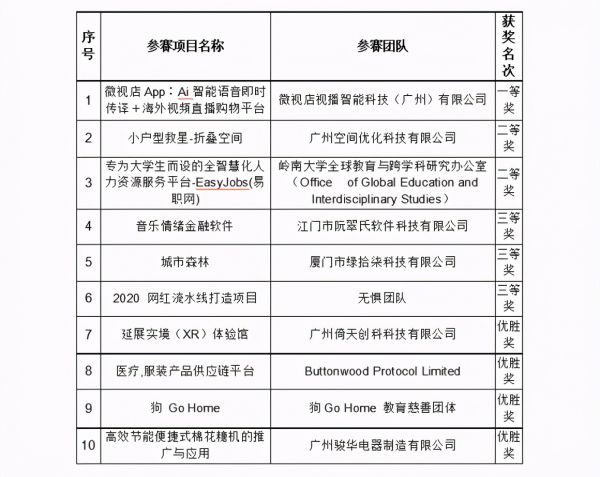 | 序号 | 参赛项目名称 | 参赛团队 | 获奖名次 |
|---|---|---|---|
| 1 | 微视店 App：Ai 智能语音即时传译＋海外视频直播购物平台 | 微视店视播智能科技（广州）有限公司 | 一等奖 |
| 2 | 小户型救星-折叠空间 | 广州空间优化科技有限公司 | 二等奖 |
| 3 | 专为大学生而设的全智慧化人力资源服务平台-EasyJobs(易职网) | 岭南大学全球教育与跨学科研究办公室（Office of Global Education and Interdisciplinary Studies） | 二等奖 |
| 4 | 音乐情绪金融软件 | 江门市阮翠氏软件科技有限公司 | 三等奖 |
| 5 | 城市森林 | 厦门市绿拾柒科技有限公司 | 三等奖 |
| 6 | 2020 网红流水线打造项目 | 无惧团队 | 三等奖 |
| 7 | 延展实境（XR）体验馆 | 广州倚天创科科技有限公司 | 优胜奖 |
| 8 | 医疗,服装产品供应链平台 | Buttonwood Protocol Limited | 优胜奖 |
| 9 | 狗 Go Home | 狗 Go Home 教育慈善团体 | 优胜奖 |
| 10 | 高效节能便捷式棉花糖机的推广与应用 | 广州骏华电器制造有限公司 | 优胜奖 |